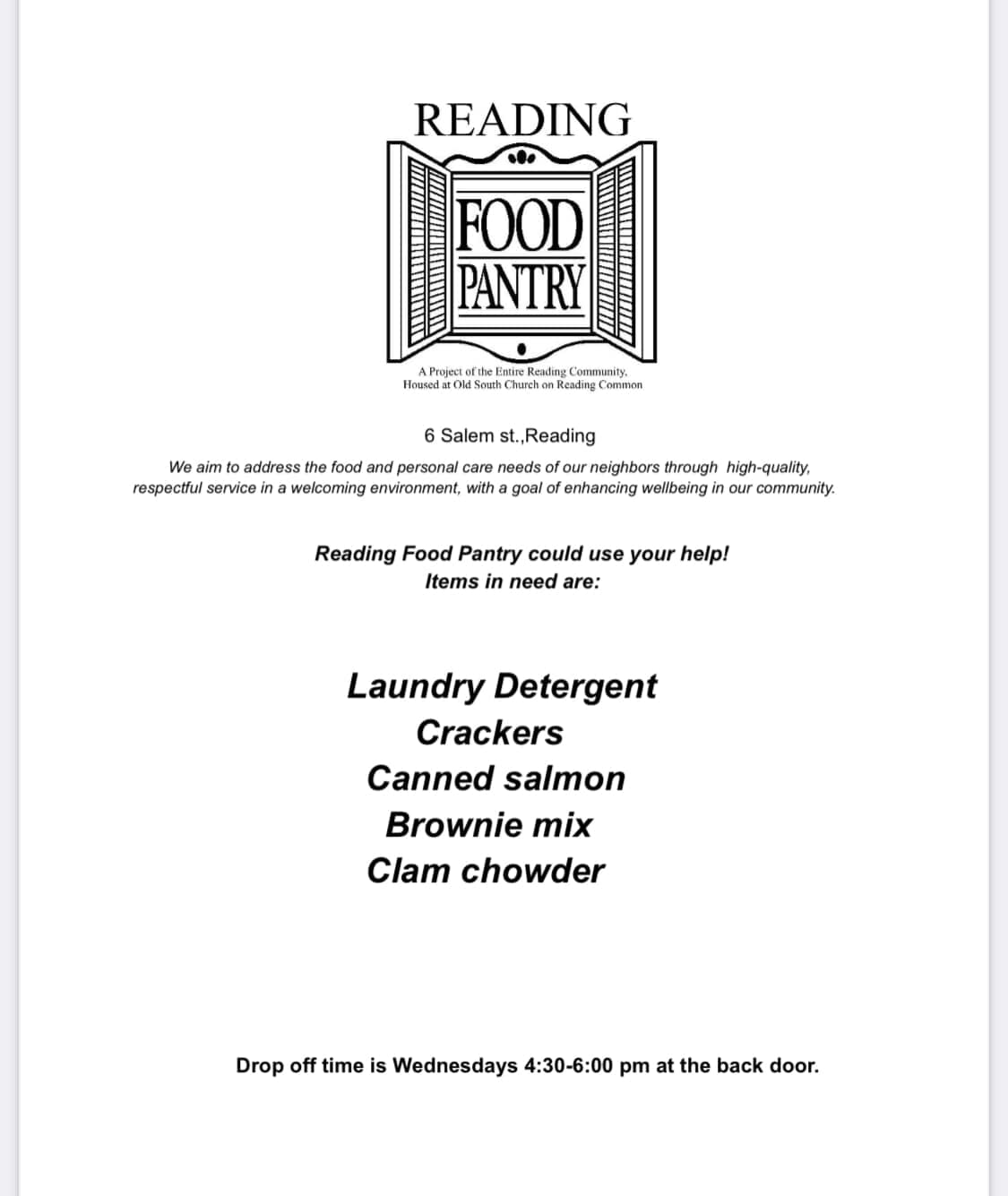 READING

FOOD
PANTRY

A Project of the Entire Reading Community,
Housed at Old South Church on Reading Common

6 Salem st.,Reading

We aim to address the food and personal care needs of our neighbors through high-quality, respectful service in a welcoming environment, with a goal of enhancing wellbeing in our community.

Reading Food Pantry could use your help!
Items in need are:

Laundry Detergent
Crackers
Canned salmon
Brownie mix
Clam chowder

Drop off time is Wednesdays 4:30-6:00 pm at the back door.